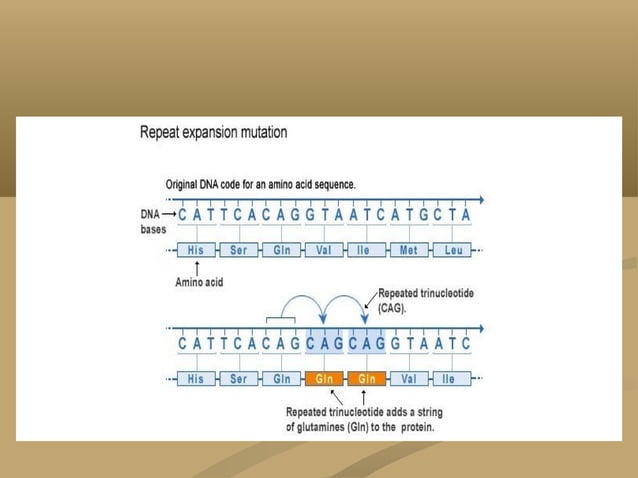 Repeat expansion mutation

Original DNA code for an amino acid sequence.

DNA bases → C A T T C A C A G G T A A T C A T G C T A

His Ser Gln Val Ile Met Leu

Amino acid

Repeated trinucleotide (CAG).

C A T T C A C A G C A G C A G G T A A T C

His Ser Gln Gln Gln Val Ile

Repeated trinucleotide adds a string of glutamines (Gln) to the protein.